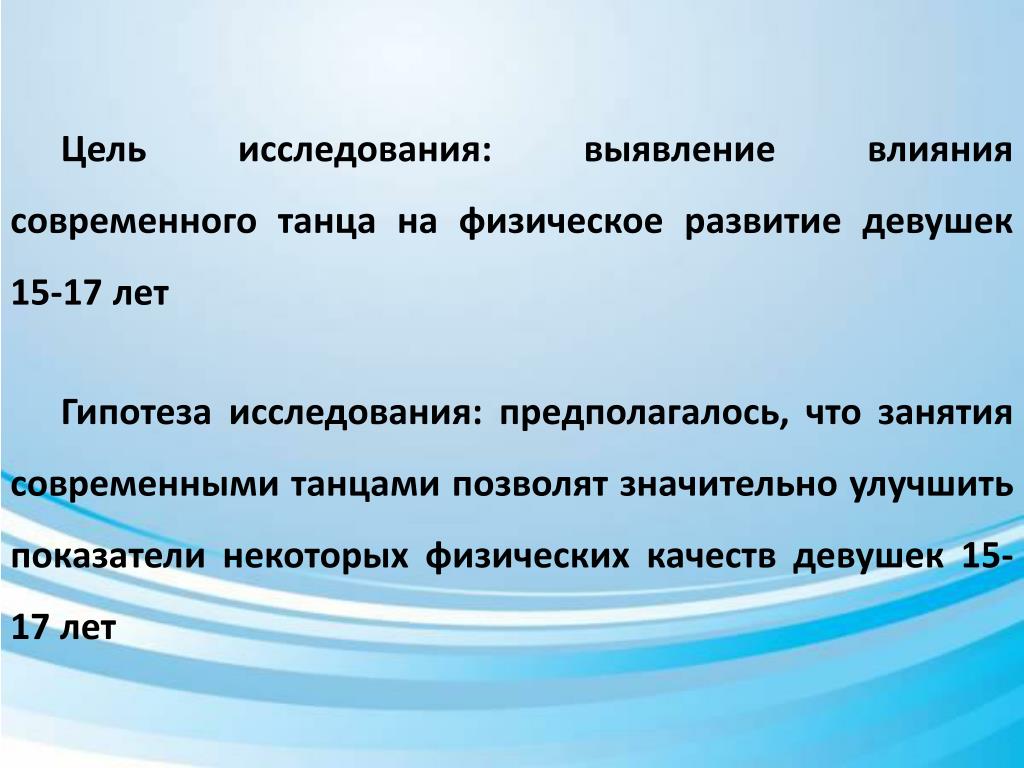 Цель исследования: выявление влияния современного танца на физическое развитие девушек 15-17 лет

Гипотеза исследования: предполагалось, что занятия современными танцами позволят значительно улучшить показатели некоторых физических качеств девушек 15-17 лет